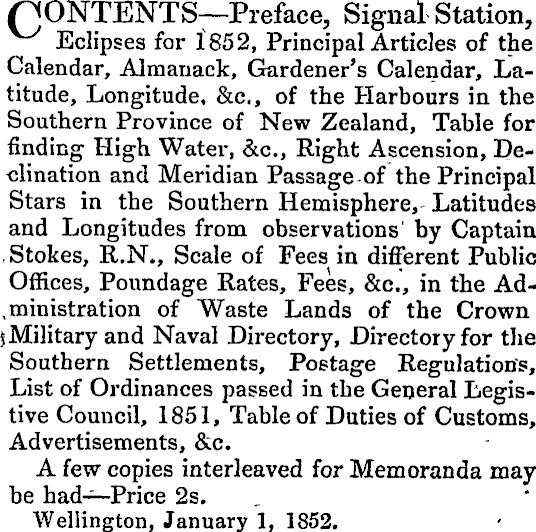 CONTENTS—Preface, Signal Station, Eclipses for 1852, Principal Articles of the Calendar, Almanack, Gardener's Calendar, Latitude, Longitude, &c., of the Harbours in the Southern Province of New Zealand, Table for finding High Water, &c., Right Ascension, Declination and Meridian Passage of the Principal Stars in the Southern Hemisphere, Latitudes and Longitudes from observations by Captain Stokes, R.N., Scale of Fees in different Public Offices, Poundage Rates, Fees, &c., in the Administration of Waste Lands of the Crown Military and Naval Directory, Directory for the Southern Settlements, Postage Regulations, List of Ordinances passed in the General Legistive Council, 1851, Table of Duties of Customs, Advertisements, &c.

A few copies interleaved for Memoranda may be had—Price 2s.

Wellington, January 1, 1852.